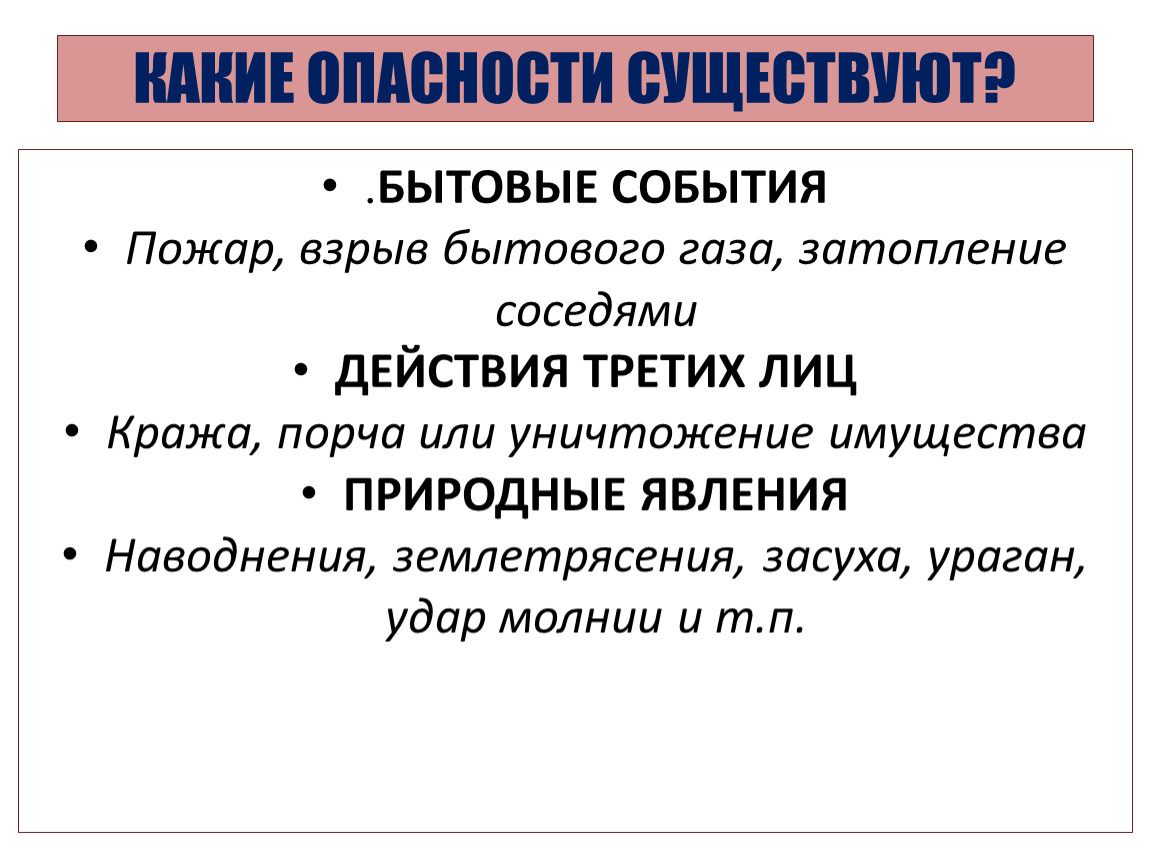 КАКИЕ ОПАСНОСТИ СУЩЕСТВУЮТ?

• .БЫТОВЫЕ СОБЫТИЯ
• Пожар, взрыв бытового газа, затопление соседями
• ДЕЙСТВИЯ ТРЕТИХ ЛИЦ
• Кража, порча или уничтожение имущества
• ПРИРОДНЫЕ ЯВЛЕНИЯ
• Наводнения, землетрясения, засуха, ураган, удар молнии и т.п.